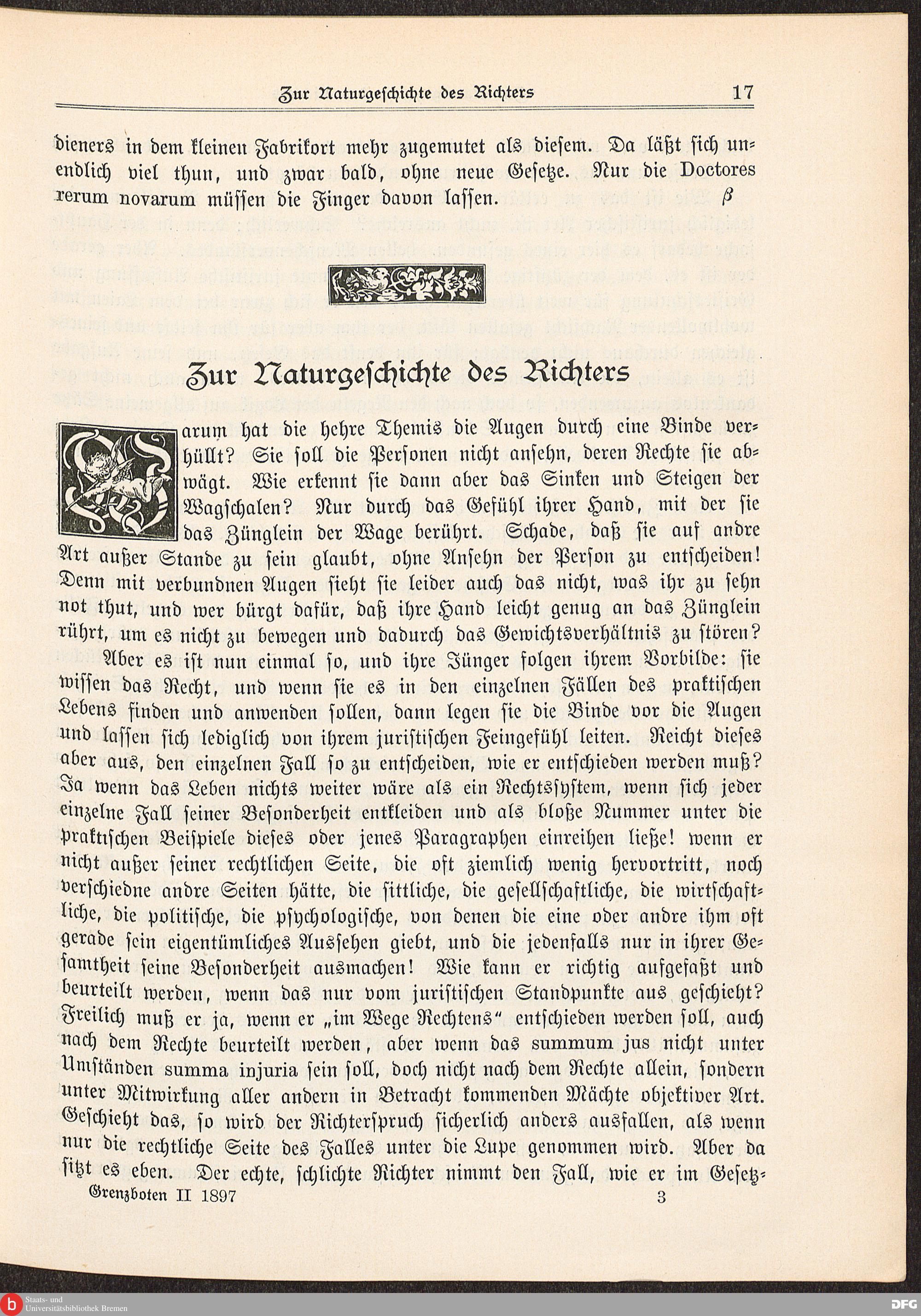 Zur Naturgeschichte des Richters 17

dieners in dem kleinen Fabrikort mehr zugemutet als diesem. Da läßt sich unendlich viel thun, und zwar bald, ohne neue Gesetze. Nur die Doctores rerum novarum müssen die Finger davon lassen. β

Zur Naturgeschichte des Richters

Warum hat die hehre Themis die Augen durch eine Binde verhüllt? Sie soll die Personen nicht ansehn, deren Rechte sie abwägt. Wie erkennt sie dann aber das Sinken und Steigen der Wagschalen? Nur durch das Gefühl ihrer Hand, mit der sie das Zünglein der Wage berührt. Schade, daß sie auf andre Art außer Stande zu sein glaubt, ohne Ansehn der Person zu entscheiden! Denn mit verbundnen Augen sieht sie leider auch das nicht, was ihr zu sehn not thut, und wer bürgt dafür, daß ihre Hand leicht genug an das Zünglein rührt, um es nicht zu bewegen und dadurch das Gewichtsverhältnis zu stören?

Aber es ist nun einmal so, und ihre Jünger folgen ihrem Vorbilde: sie wissen das Recht, und wenn sie es in den einzelnen Fällen des praktischen Lebens finden und anwenden sollen, dann legen sie die Binde vor die Augen und lassen sich lediglich von ihrem juristischen Feingefühl leiten. Reicht dieses aber aus, den einzelnen Fall so zu entscheiden, wie er entschieden werden muß? Ja wenn das Leben nichts weiter wäre als ein Rechtssystem, wenn sich jeder einzelne Fall seiner Besonderheit entkleiden und als bloße Nummer unter die praktischen Beispiele dieses oder jenes Paragraphen einreihen ließe! wenn er nicht außer seiner rechtlichen Seite, die oft ziemlich wenig hervortritt, noch verschiedne andre Seiten hätte, die sittliche, die gesellschaftliche, die wirtschaftliche, die politische, die psychologische, von denen die eine oder andre ihm oft gerade sein eigentümliches Aussehen giebt, und die jedenfalls nur in ihrer Gesamtheit seine Besonderheit ausmachen! Wie kann er richtig aufgefaßt und beurteilt werden, wenn das nur vom juristischen Standpunkte aus geschieht? Freilich muß er ja, wenn er „im Wege Rechtens“ entschieden werden soll, auch nach dem Rechte beurteilt werden, aber wenn das summum jus nicht unter Umständen summa injuria sein soll, doch nicht nach dem Rechte allein, sondern unter Mitwirkung aller andern in Betracht kommenden Mächte objektiver Art. Geschieht das, so wird der Richterspruch sicherlich anders ausfallen, als wenn nur die rechtliche Seite des Falles unter die Lupe genommen wird. Aber da sitzt es eben. Der echte, schlichte Richter nimmt den Fall, wie er im Gesetz-

Grenzboten II 1897 3

Staats- und Universitätsbibliothek Bremen
DFG